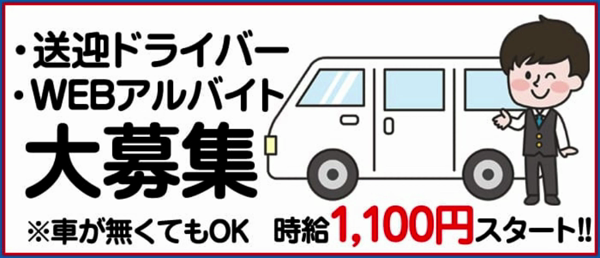 ・送迎ドライバー
・WEBアルバイト
大募集

※車が無くてもOK　時給1,100円スタート!!